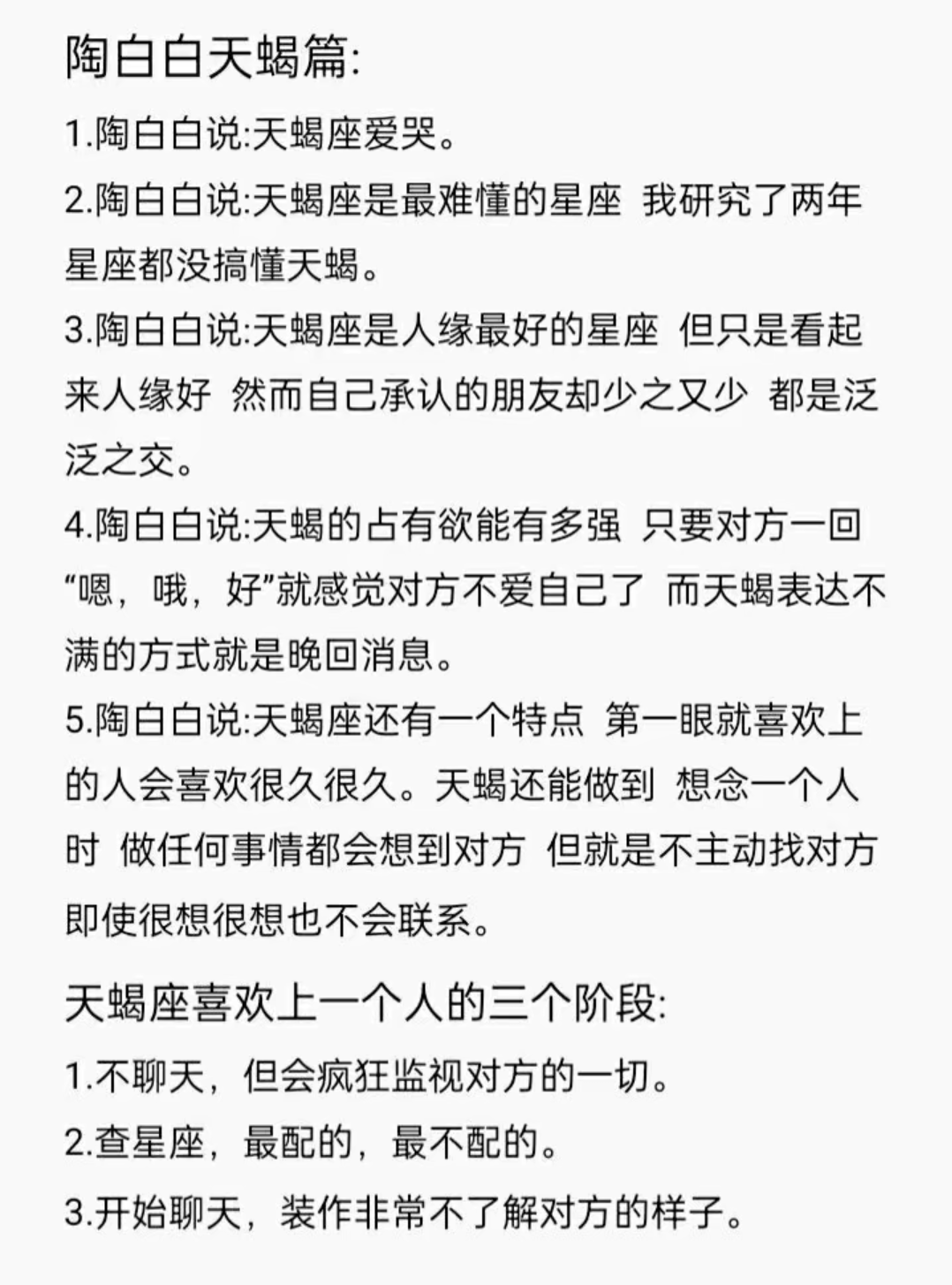 陶白白天蝎篇:

1.陶白白说:天蝎座爱哭。

2.陶白白说:天蝎座是最难懂的星座 我研究了两年星座都没搞懂天蝎。

3.陶白白说:天蝎座是人缘最好的星座 但只是看起来人缘好 然而自己承认的朋友却少之又少 都是泛泛之交。

4.陶白白说:天蝎的占有欲能有多强 只要对方一回“嗯，哦，好”就感觉对方不爱自己了 而天蝎表达不满的方式就是晚回消息。

5.陶白白说:天蝎座还有一个特点 第一眼就喜欢上的人会喜欢很久很久。天蝎还能做到 想念一个人时 做任何事情都会想到对方 但就是不主动找对方 即使很想很想也不会联系。

天蝎座喜欢上一个人的三个阶段:

1.不聊天，但会疯狂监视对方的一切。

2.查星座，最配的，最不配的。

3.开始聊天，装作非常不了解对方的样子。